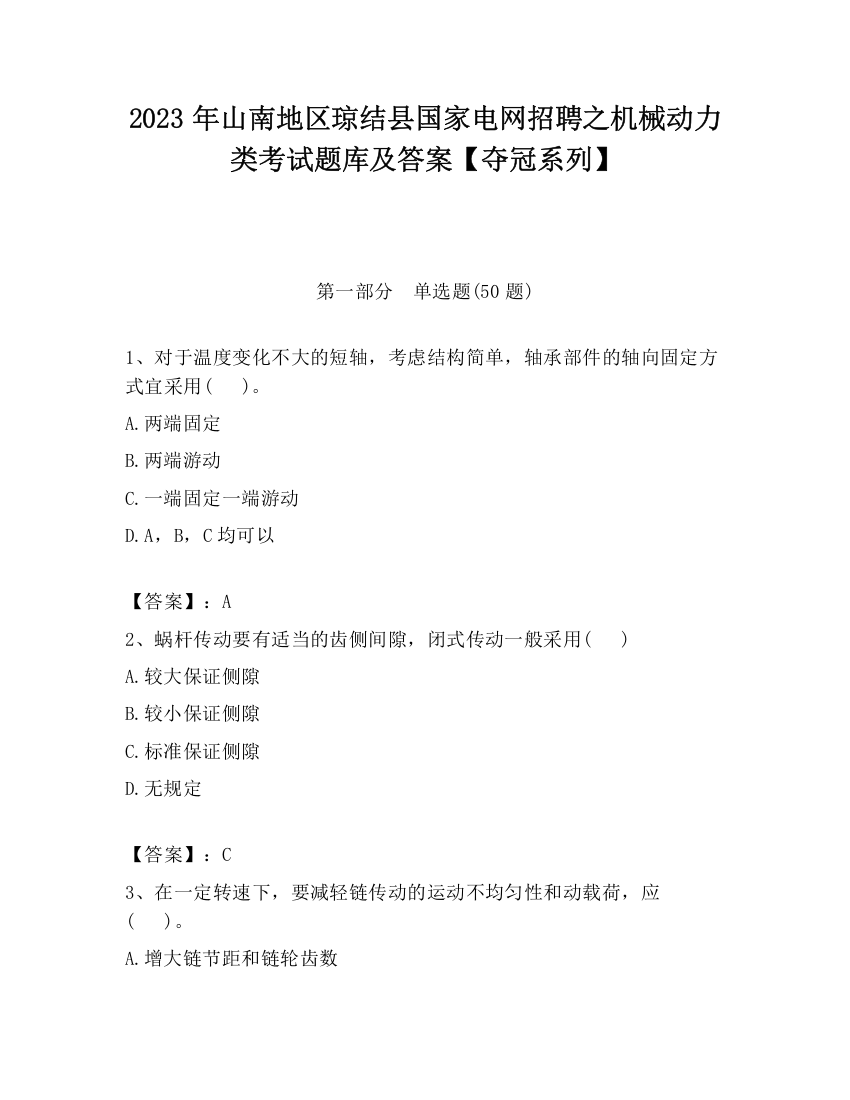 2023 年山南地区琼结县国家电网招聘之机械动力类考试题库及答案【夺冠系列】

第一部分　单选题(50 题)

1、对于温度变化不大的短轴，考虑结构简单，轴承部件的轴向固定方式宜采用(　　)。

A.两端固定

B.两端游动

C.一端固定一端游动

D.A，B，C 均可以

【答案】：A

2、蜗杆传动要有适当的齿侧间隙，闭式传动一般采用(　　)

A.较大保证侧隙

B.较小保证侧隙

C.标准保证侧隙

D.无规定

【答案】：C

3、在一定转速下，要减轻链传动的运动不均匀性和动载荷，应(　　)。

A.增大链节距和链轮齿数